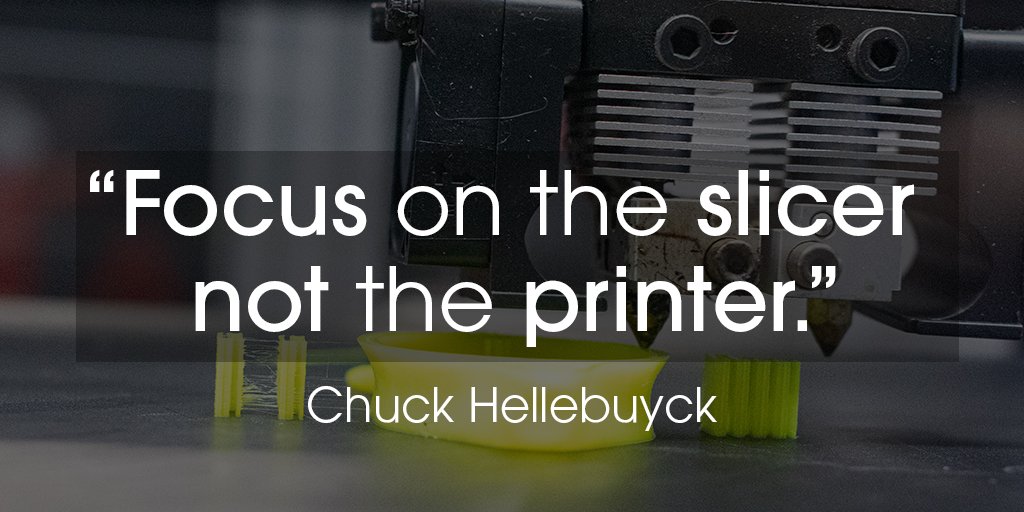 “Focus on the slicer not the printer.”

Chuck Hellebuyck